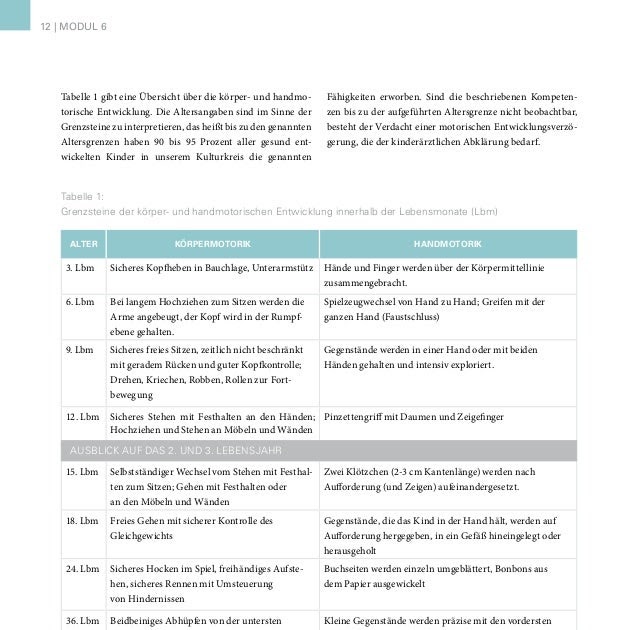 12 | MODUL 6

Tabelle 1 gibt eine Übersicht über die körper- und handmotorische Entwicklung. Die Altersangaben sind im Sinne der Grenzsteine zu interpretieren, das heißt bis zu den genannten Altersgrenzen haben 90 bis 95 Prozent aller gesund entwickelten Kinder in unserem Kulturkreis die genannten Fähigkeiten erworben. Sind die beschriebenen Kompetenzen bis zu der aufgeführten Altersgrenze nicht beobachtbar, besteht der Verdacht einer motorischen Entwicklungsverzögerung, die der kinderärztlichen Abklärung bedarf.

Tabelle 1:
Grenzsteine der körper- und handmotorischen Entwicklung innerhalb der Lebensmonate (Lbm)

| ALTER | KÖRPERMOTORIK | HANDMOTORIK |
|---|---|---|
| 3. Lbm | Sicheres Kopfheben in Bauchlage, Unterarmstütz | Hände und Finger werden über der Körpermittellinie zusammengebracht. |
| 6. Lbm | Bei langem Hochziehen zum Sitzen werden die Arme angebeugt, der Kopf wird in der Rumpfebene gehalten. | Spielzeugwechsel von Hand zu Hand; Greifen mit der ganzen Hand (Faustschluss) |
| 9. Lbm | Sicheres freies Sitzen, zeitlich nicht beschränkt mit geradem Rücken und guter Kopfkontrolle; Drehen, Kriechen, Robben, Rollen zur Fortbewegung | Gegenstände werden in einer Hand oder mit beiden Händen gehalten und intensiv exploriert. |
| 12. Lbm | Sicheres Stehen mit Festhalten an den Händen; Hochziehen und Stehen an Möbeln und Wänden | Pinzettengriff mit Daumen und Zeigefinger |
| AUSBLICK AUF DAS 2. UND 3. LEBENSJAHR | | |
| 15. Lbm | Selbstständiger Wechsel vom Stehen mit Festhalten zum Sitzen; Gehen mit Festhalten oder an den Möbeln und Wänden | Zwei Klötzchen (2-3 cm Kantenlänge) werden nach Aufforderung (und Zeigen) aufeinandergesetzt. |
| 18. Lbm | Freies Gehen mit sicherer Kontrolle des Gleichgewichts | Gegenstände, die das Kind in der Hand hält, werden auf Aufforderung hergegeben, in ein Gefäß hineingelegt oder herausgeholt |
| 24. Lbm | Sicheres Hocken im Spiel, freihändiges Aufstehen, sicheres Rennen mit Umsteuerung von Hindernissen | Buchseiten werden einzeln umgeblättert, Bonbons aus dem Papier ausgewickelt |
| 36. Lbm | Beidbeiniges Abhüpfen von der untersten | Kleine Gegenstände werden präzise mit den vordersten |